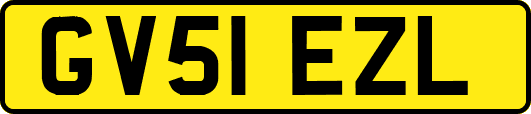 GV51 EZL